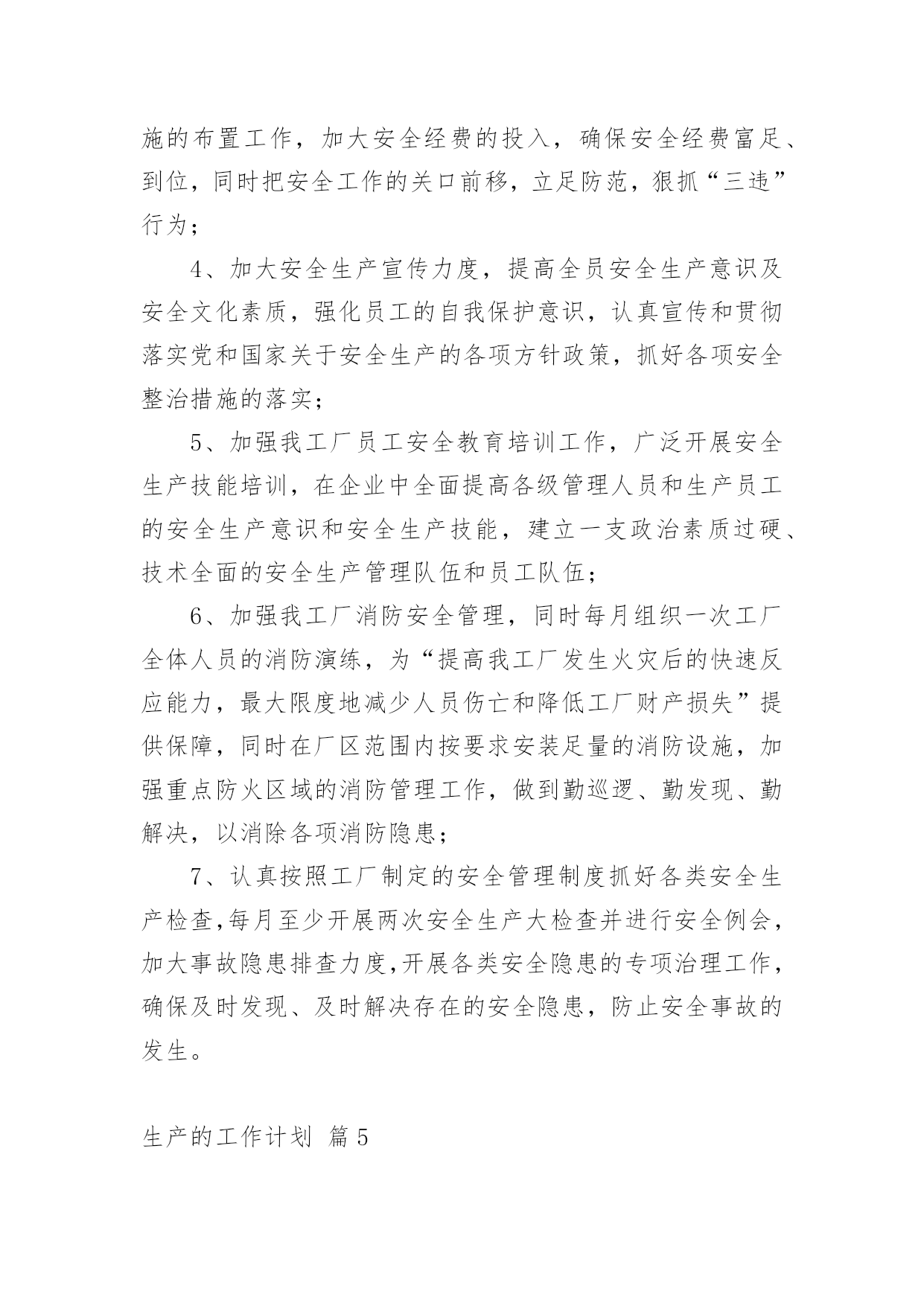 施的布置工作，加大安全经费的投入，确保安全经费富足、到位，同时把安全工作的关口前移，立足防范，狠抓“三违”行为；

4、加大安全生产宣传力度，提高全员安全生产意识及安全文化素质，强化员工的自我保护意识，认真宣传和贯彻落实党和国家关于安全生产的各项方针政策，抓好各项安全整治措施的落实；

5、加强我工厂员工安全教育培训工作，广泛开展安全生产技能培训，在企业中全面提高各级管理人员和生产员工的安全生产意识和安全生产技能，建立一支政治素质过硬、技术全面的安全生产管理队伍和员工队伍；

6、加强我工厂消防安全管理，同时每月组织一次工厂全体人员的消防演练，为“提高我工厂发生火灾后的快速反应能力，最大限度地减少人员伤亡和降低工厂财产损失”提供保障，同时在厂区范围内按要求安装足量的消防设施，加强重点防火区域的消防管理工作，做到勤巡逻、勤发现、勤解决，以消除各项消防隐患；

7、认真按照工厂制定的安全管理制度抓好各类安全生产检查,每月至少开展两次安全生产大检查并进行安全例会,加大事故隐患排查力度,开展各类安全隐患的专项治理工作,确保及时发现、及时解决存在的安全隐患，防止安全事故的发生。

生产的工作计划 篇5